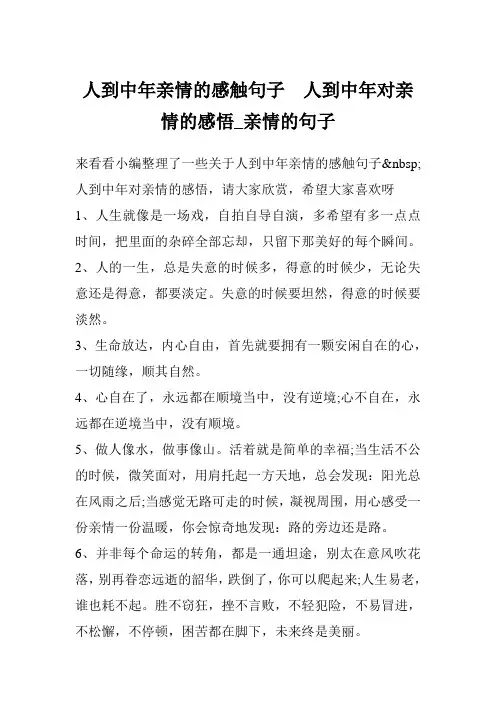 人到中年亲情的感触句子 人到中年对亲情的感悟_亲情的句子

来看看小编整理了一些关于人到中年亲情的感触句子&nbsp;人到中年对亲情的感悟，请大家欣赏，希望大家喜欢呀

1、人生就像是一场戏，自拍自导自演，多希望有多一点点时间，把里面的杂碎全部忘却，只留下那美好的每个瞬间。

2、人的一生，总是失意的时候多，得意的时候少，无论失意还是得意，都要淡定。失意的时候要坦然，得意的时候要淡然。

3、生命放达，内心自由，首先就要拥有一颗安闲自在的心，一切随缘，顺其自然。

4、心自在了，永远都在顺境当中，没有逆境;心不自在，永远都在逆境当中，没有顺境。

5、做人像水，做事像山。活着就是简单的幸福;当生活不公的时候，微笑面对，用肩托起一方天地，总会发现：阳光总在风雨之后;当感觉无路可走的时候，凝视周围，用心感受一份亲情一份温暖，你会惊奇地发现：路的旁边还是路。

6、并非每个命运的转角，都是一通坦途，别太在意风吹花落，别再眷恋远逝的韶华，跌倒了，你可以爬起来;人生易老，谁也耗不起。胜不窃狂，挫不言败，不轻犯险，不易冒进，不松懈，不停顿，困苦都在脚下，未来终是美丽。